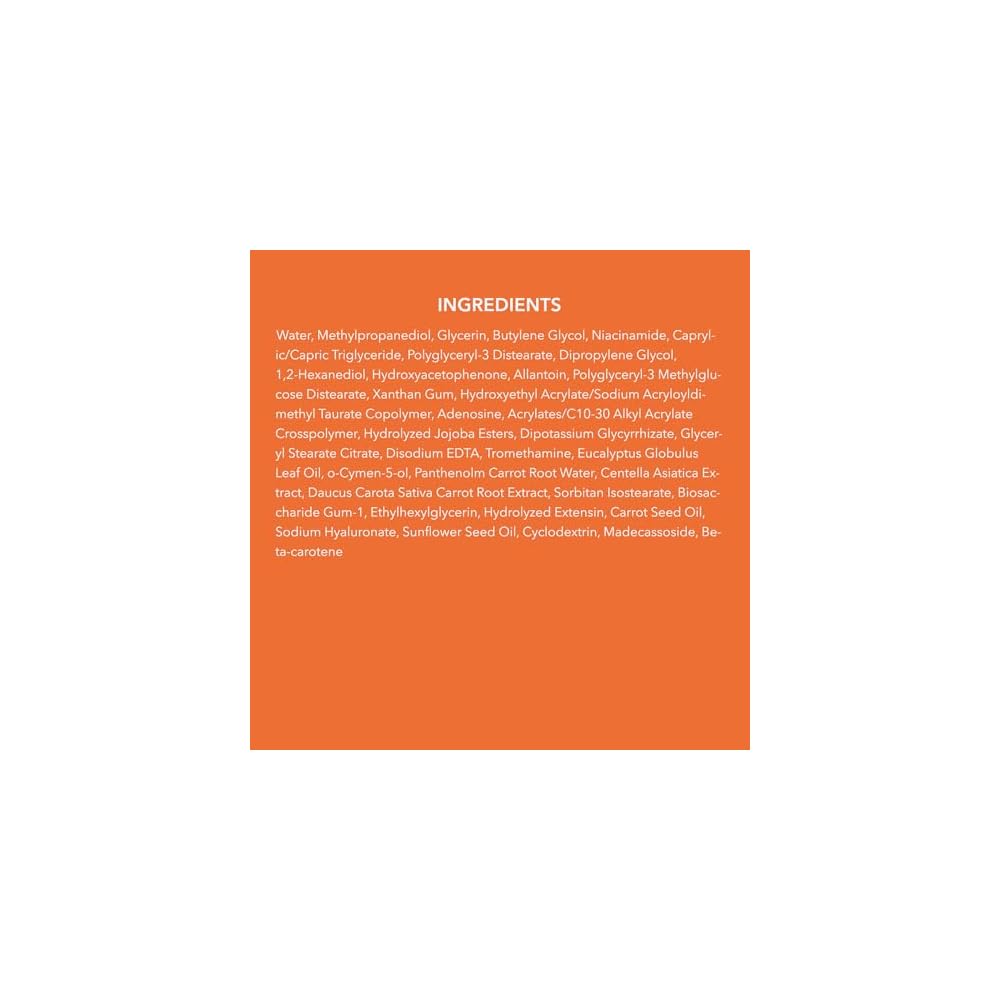 INGREDIENTS

Water, Methylpropanediol, Glycerin, Butylene Glycol, Niacinamide, Caprylic/Capric Triglyceride, Polyglyceryl-3 Distearate, Dipropylene Glycol, 1,2-Hexanediol, Hydroxyacetophenone, Allantoin, Polyglyceryl-3 Methylglucose Distearate, Xanthan Gum, Hydroxyethyl Acrylate/Sodium Acryloyldimethyl Taurate Copolymer, Adenosine, Acrylates/C10-30 Alkyl Acrylate Crosspolymer, Hydrolyzed Jojoba Esters, Dipotassium Glycyrrhizate, Glyceryl Stearate Citrate, Disodium EDTA, Tromethamine, Eucalyptus Globulus Leaf Oil, o-Cymen-5-ol, Panthenolm Carrot Root Water, Centella Asiatica Extract, Daucus Carota Sativa Carrot Root Extract, Sorbitan Isostearate, Biosaccharide Gum-1, Ethylhexylglycerin, Hydrolyzed Extensin, Carrot Seed Oil, Sodium Hyaluronate, Sunflower Seed Oil, Cyclodextrin, Madecassoside, Beta-carotene